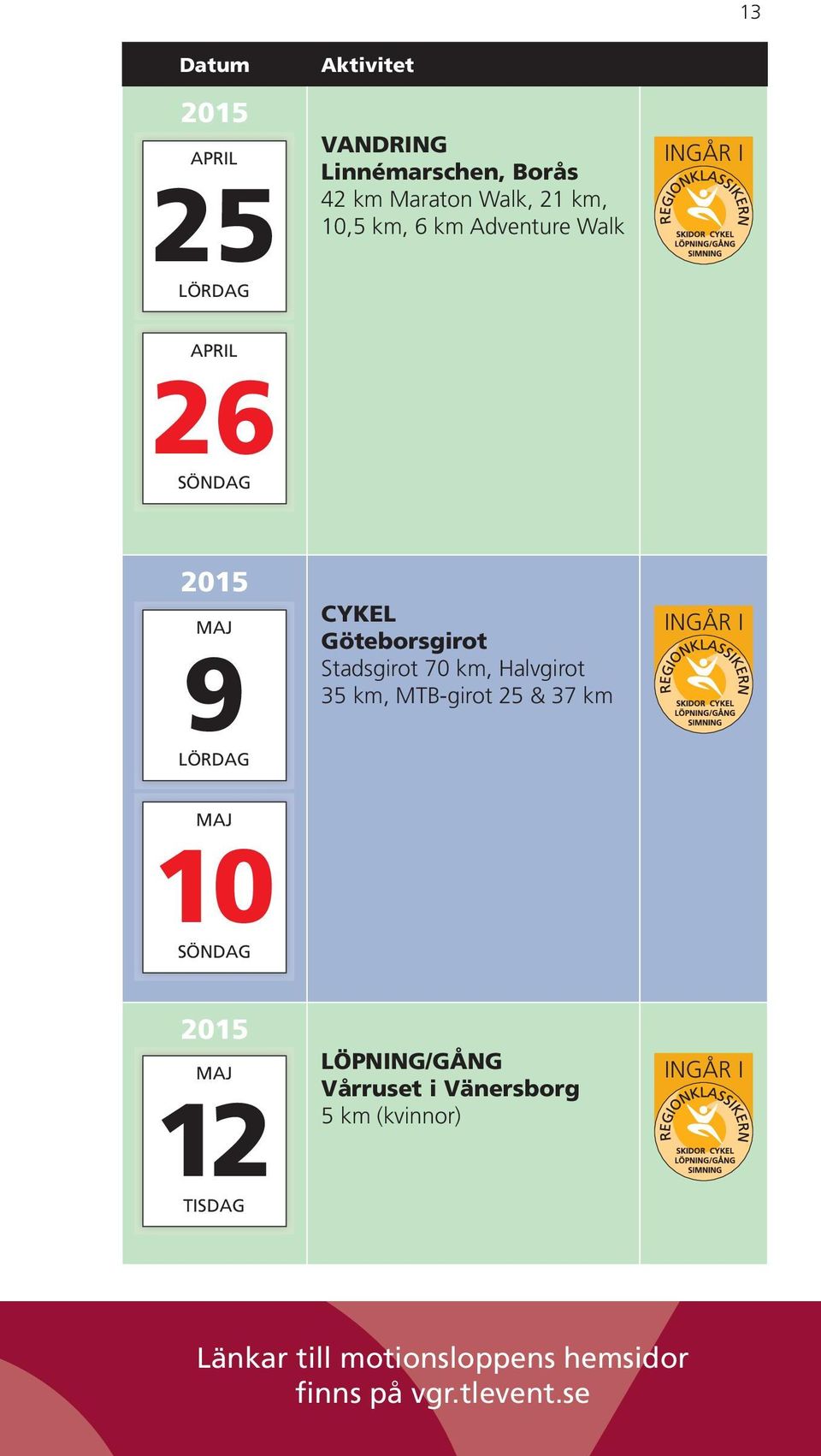 13

| Datum | Aktivitet | |
|---|---|---|
| 2015 APRIL 25 LÖRDAG APRIL 26 SÖNDAG | VANDRING Linnémarschen, Borås 42 km Maraton Walk, 21 km, 10,5 km, 6 km Adventure Walk | INGÅR I REGIONKLASSIKERN SKIDOR CYKEL LÖPNING/GÅNG SIMNING |
| 2015 MAJ 9 LÖRDAG MAJ 10 SÖNDAG | CYKEL Göteborgsgirot Stadsgirot 70 km, Halvgirot 35 km, MTB-girot 25 & 37 km | INGÅR I REGIONKLASSIKERN SKIDOR CYKEL LÖPNING/GÅNG SIMNING |
| 2015 MAJ 12 TISDAG | LÖPNING/GÅNG Vårruset i Vänersborg 5 km (kvinnor) | INGÅR I REGIONKLASSIKERN SKIDOR CYKEL LÖPNING/GÅNG SIMNING |

Länkar till motionsloppens hemsidor finns på vgr.tlevent.se